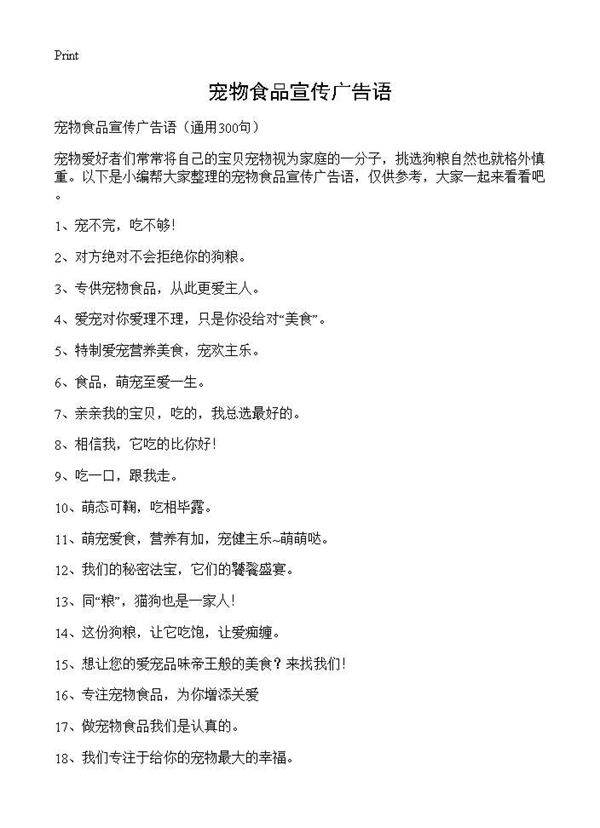 Print

宠物食品宣传广告语

宠物食品宣传广告语（通用300句）

宠物爱好者们常常将自己的宝贝宠物视为家庭的一分子，挑选狗粮自然也就格外慎重。以下是小编帮大家整理的宠物食品宣传广告语，仅供参考，大家一起来看看吧。

1、宠不完，吃不够！

2、对方绝对不会拒绝你的狗粮。

3、专供宠物食品，从此更爱主人。

4、爱宠对你爱理不理，只是你没给对“美食”。

5、特制爱宠营养美食，宠欢主乐。

6、食品，萌宠至爱一生。

7、亲亲我的宝贝，吃的，我总选最好的。

8、相信我，它吃的比你好！

9、吃一口，跟我走。

10、萌态可鞠，吃相毕露。

11、萌宠爱食，营养有加，宠健主乐~萌萌哒。

12、我们的秘密法宝，它们的饕餮盛宴。

13、同“粮”，猫狗也是一家人！

14、这份狗粮，让它吃饱，让爱痴缠。

15、想让您的爱宠品味帝王般的美食？来找我们！

16、专注宠物食品，为你增添关爱

17、做宠物食品我们是认真的。

18、我们专注于给你的宠物最大的幸福。